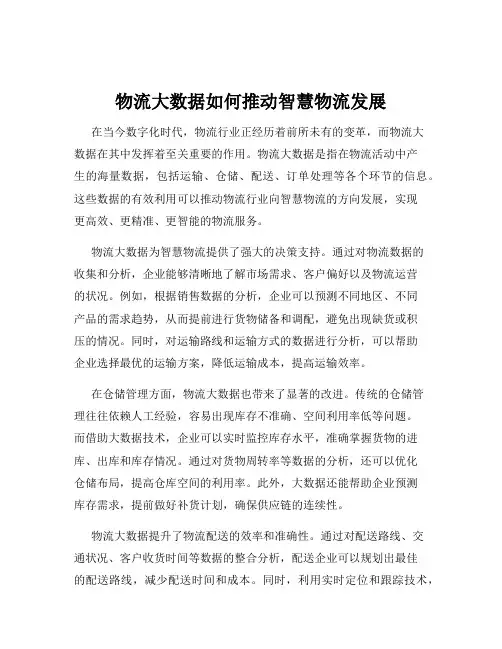 物流大数据如何推动智慧物流发展

在当今数字化时代，物流行业正经历着前所未有的变革，而物流大数据在其中发挥着至关重要的作用。物流大数据是指在物流活动中产生的海量数据，包括运输、仓储、配送、订单处理等各个环节的信息。这些数据的有效利用可以推动物流行业向智慧物流的方向发展，实现更高效、更精准、更智能的物流服务。

物流大数据为智慧物流提供了强大的决策支持。通过对物流数据的收集和分析，企业能够清晰地了解市场需求、客户偏好以及物流运营的状况。例如，根据销售数据的分析，企业可以预测不同地区、不同产品的需求趋势，从而提前进行货物储备和调配，避免出现缺货或积压的情况。同时，对运输路线和运输方式的数据进行分析，可以帮助企业选择最优的运输方案，降低运输成本，提高运输效率。

在仓储管理方面，物流大数据也带来了显著的改进。传统的仓储管理往往依赖人工经验，容易出现库存不准确、空间利用率低等问题。而借助大数据技术，企业可以实时监控库存水平，准确掌握货物的进库、出库和库存情况。通过对货物周转率等数据的分析，还可以优化仓储布局，提高仓库空间的利用率。此外，大数据还能帮助企业预测库存需求，提前做好补货计划，确保供应链的连续性。

物流大数据提升了物流配送的效率和准确性。通过对配送路线、交通状况、客户收货时间等数据的整合分析，配送企业可以规划出最佳的配送路线，减少配送时间和成本。同时，利用实时定位和跟踪技术，